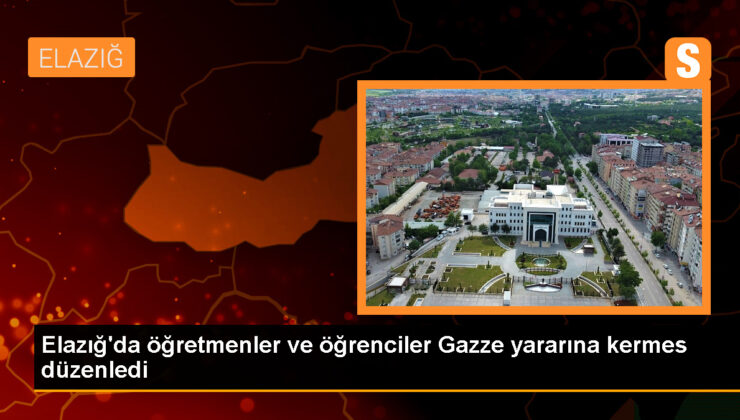 ELAZIĞ

S

Elazığ'da öğretmenler ve öğrenciler Gazze yararına kermes düzenledi